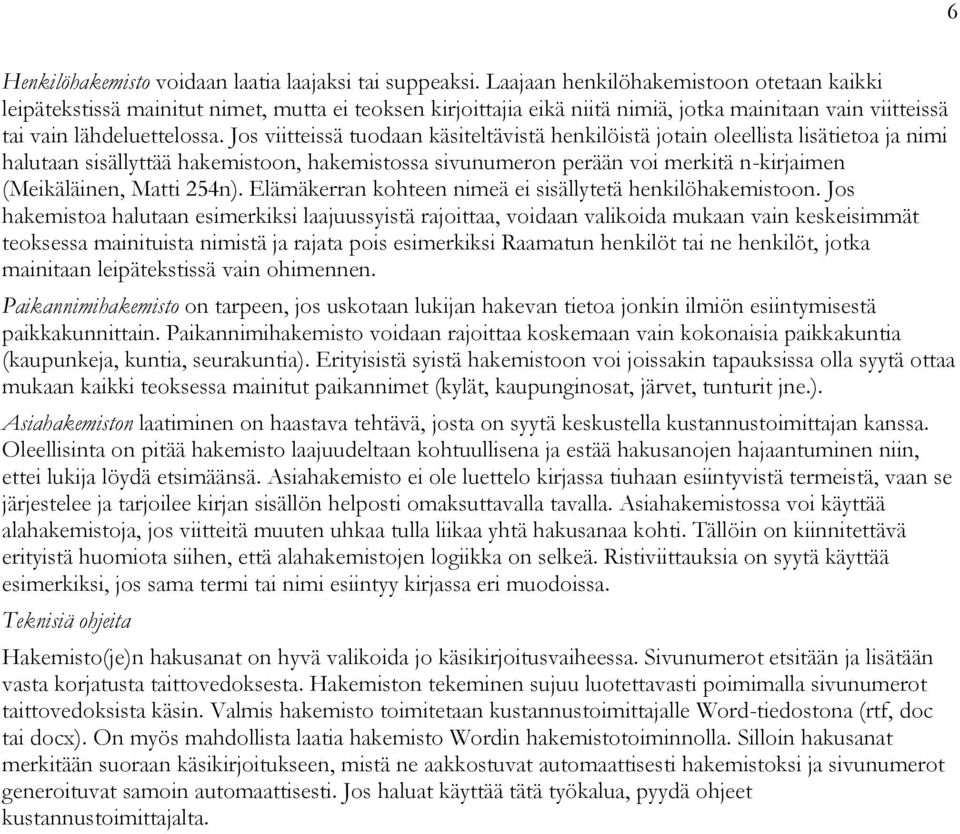 6

Henkilöhakemisto voidaan laatia laajaksi tai suppeaksi. Laajaan henkilöhakemistoon otetaan kaikki leipätekstissä mainitut nimet, mutta ei teoksen kirjoittajia eikä niitä nimiä, jotka mainitaan vain viitteissä tai vain lähdeluettelossa. Jos viitteissä tuodaan käsiteltävistä henkilöistä jotain oleellista lisätietoa ja nimi halutaan sisällyttää hakemistoon, hakemistossa sivunumeron perään voi merkitä n-kirjaimen (Meikäläinen, Matti 254n). Elämäkerran kohteen nimeä ei sisällytetä henkilöhakemistoon. Jos hakemistoa halutaan esimerkiksi laajuussyistä rajoittaa, voidaan valikoida mukaan vain keskeisimmät teoksessa mainituista nimistä ja rajata pois esimerkiksi Raamatun henkilöt tai ne henkilöt, jotka mainitaan leipätekstissä vain ohimennen.

Paikannimihakemisto on tarpeen, jos uskotaan lukijan hakevan tietoa jonkin ilmiön esiintymisestä paikkakunnittain. Paikannimihakemisto voidaan rajoittaa koskemaan vain kokonaisia paikkakuntia (kaupunkeja, kuntia, seurakuntia). Erityisistä syistä hakemistoon voi joissakin tapauksissa olla syytä ottaa mukaan kaikki teoksessa mainitut paikannimet (kylät, kaupunginosat, järvet, tunturit jne.).

Asiahakemiston laatiminen on haastava tehtävä, josta on syytä keskustella kustannustoimittajan kanssa. Oleellisinta on pitää hakemisto laajuudeltaan kohtuullisena ja estää hakusanojen hajaantuminen niin, ettei lukija löydä etsimäänsä. Asiahakemisto ei ole luettelo kirjassa tiuhaan esiintyvistä termeistä, vaan se järjestelee ja tarjoilee kirjan sisällön helposti omaksuttavalla tavalla. Asiahakemistossa voi käyttää alahakemistoja, jos viitteitä muuten uhkaa tulla liikaa yhtä hakusanaa kohti. Tällöin on kiinnitettävä erityistä huomiota siihen, että alahakemistojen logiikka on selkeä. Ristiviittauksia on syytä käyttää esimerkiksi, jos sama termi tai nimi esiintyy kirjassa eri muodoissa.

Teknisiä ohjeita

Hakemisto(je)n hakusanat on hyvä valikoida jo käsikirjoitusvaiheessa. Sivunumerot etsitään ja lisätään vasta korjatusta taittovedoksesta. Hakemiston tekeminen sujuu luotettavasti poimimalla sivunumerot taittovedoksista käsin. Valmis hakemisto toimitetaan kustannustoimittajalle Word-tiedostona (rtf, doc tai docx). On myös mahdollista laatia hakemisto Wordin hakemistotoiminnolla. Silloin hakusanat merkitään suoraan käsikirjoitukseen, mistä ne aakkostuvat automaattisesti hakemistoksi ja sivunumerot generoituvat samoin automaattisesti. Jos haluat käyttää tätä työkalua, pyydä ohjeet kustannustoimittajalta.